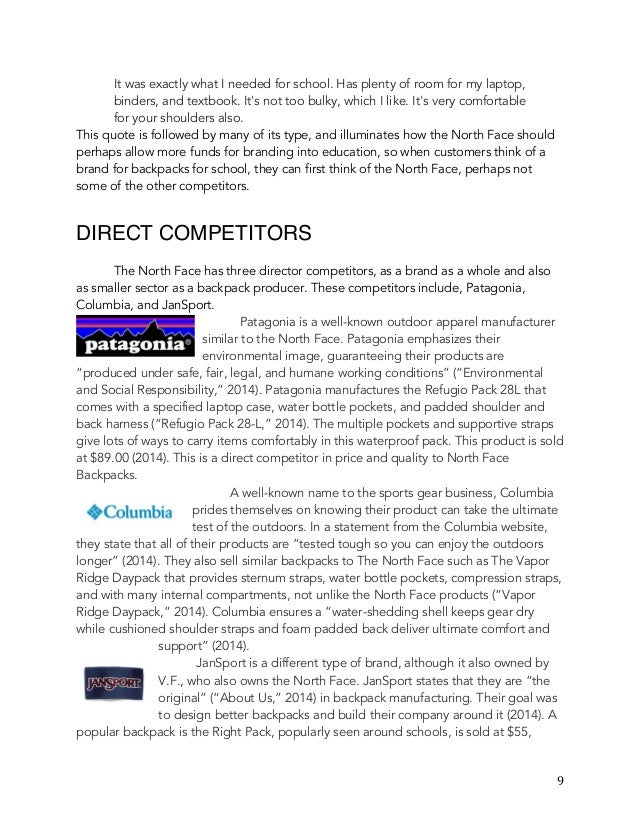 It was exactly what I needed for school. Has plenty of room for my laptop, binders, and textbook. It's not too bulky, which I like. It's very comfortable for your shoulders also.

This quote is followed by many of its type, and illuminates how the North Face should perhaps allow more funds for branding into education, so when customers think of a brand for backpacks for school, they can first think of the North Face, perhaps not some of the other competitors.

DIRECT COMPETITORS

The North Face has three director competitors, as a brand as a whole and also as smaller sector as a backpack producer. These competitors include, Patagonia, Columbia, and JanSport.

patagonia®

Patagonia is a well-known outdoor apparel manufacturer similar to the North Face. Patagonia emphasizes their environmental image, guaranteeing their products are "produced under safe, fair, legal, and humane working conditions" ("Environmental and Social Responsibility," 2014). Patagonia manufactures the Refugio Pack 28L that comes with a specified laptop case, water bottle pockets, and padded shoulder and back harness ("Refugio Pack 28-L," 2014). The multiple pockets and supportive straps give lots of ways to carry items comfortably in this waterproof pack. This product is sold at $89.00 (2014). This is a direct competitor in price and quality to North Face Backpacks.

Columbia

A well-known name to the sports gear business, Columbia prides themselves on knowing their product can take the ultimate test of the outdoors. In a statement from the Columbia website, they state that all of their products are "tested tough so you can enjoy the outdoors longer" (2014). They also sell similar backpacks to The North Face such as The Vapor Ridge Daypack that provides sternum straps, water bottle pockets, compression straps, and with many internal compartments, not unlike the North Face products ("Vapor Ridge Daypack," 2014). Columbia ensures a "water-shedding shell keeps gear dry while cushioned shoulder straps and foam padded back deliver ultimate comfort and support" (2014).

JANSPORT

JanSport is a different type of brand, although it also owned by V.F., who also owns the North Face. JanSport states that they are "the original" ("About Us," 2014) in backpack manufacturing. Their goal was to design better backpacks and build their company around it (2014). A popular backpack is the Right Pack, popularly seen around schools, is sold at $55,

9